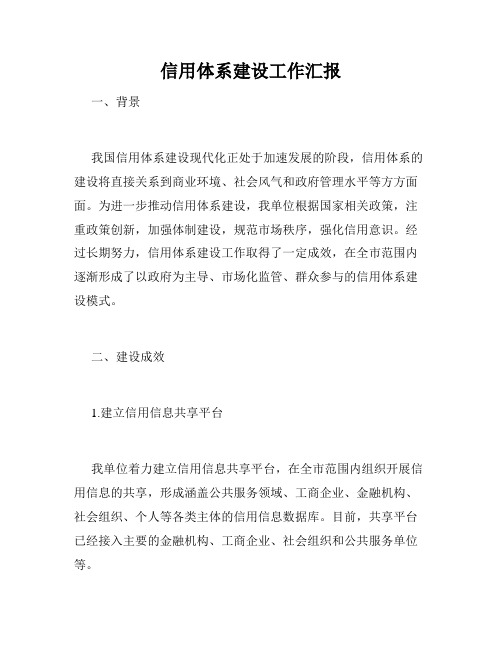 信用体系建设工作汇报

一、背景

我国信用体系建设现代化正处于加速发展的阶段，信用体系的建设将直接关系到商业环境、社会风气和政府管理水平等方方面面。为进一步推动信用体系建设，我单位根据国家相关政策，注重政策创新，加强体制建设，规范市场秩序，强化信用意识。经过长期努力，信用体系建设工作取得了一定成效，在全市范围内逐渐形成了以政府为主导、市场化监管、群众参与的信用体系建设模式。

二、建设成效

1.建立信用信息共享平台

我单位着力建立信用信息共享平台，在全市范围内组织开展信用信息的共享，形成涵盖公共服务领域、工商企业、金融机构、社会组织、个人等各类主体的信用信息数据库。目前，共享平台已经接入主要的金融机构、工商企业、社会组织和公共服务单位等。